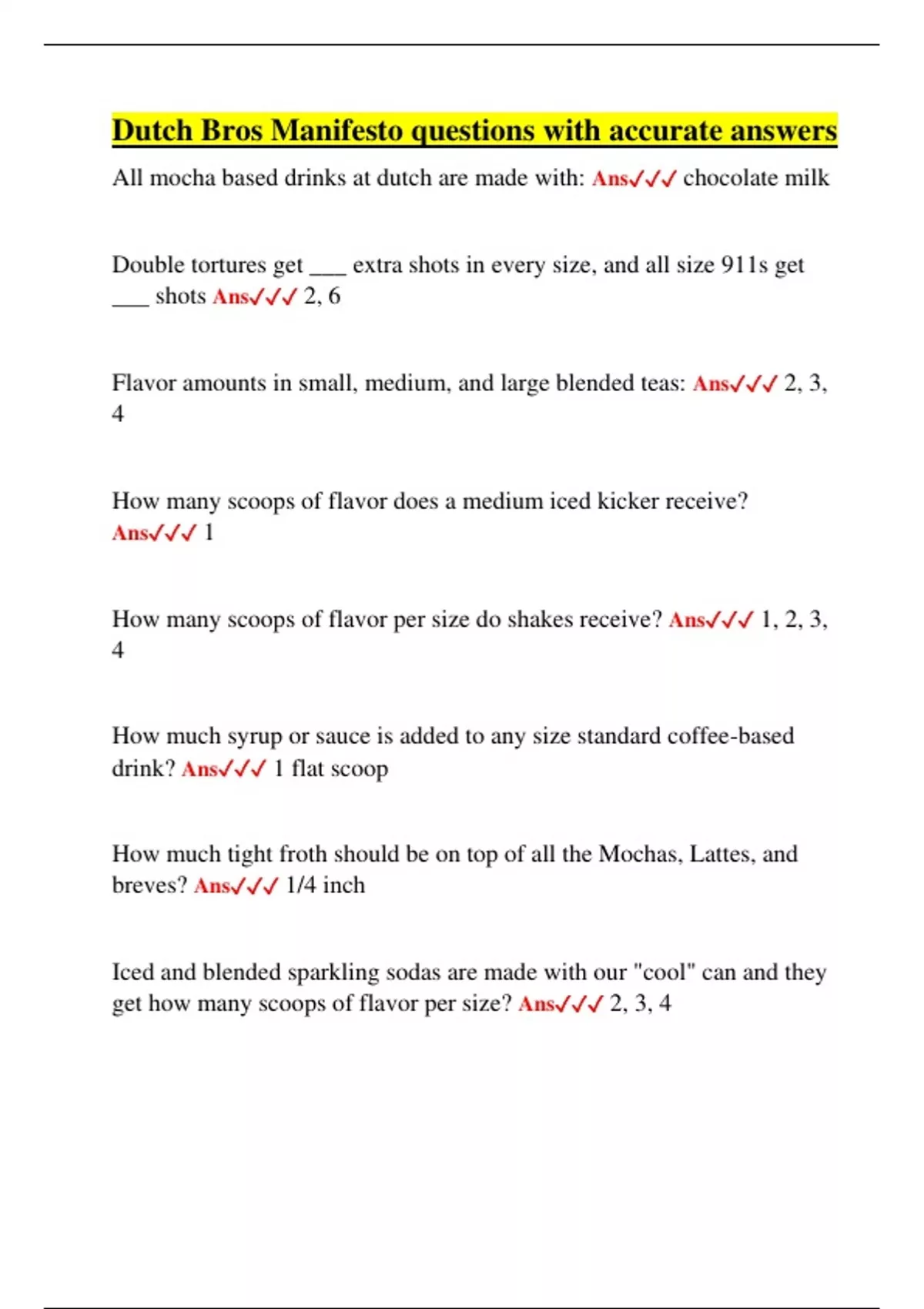 Dutch Bros Manifesto questions with accurate answers

All mocha based drinks at dutch are made with: Ans✓✓✓ chocolate milk

Double tortures get ___ extra shots in every size, and all size 911s get ___ shots Ans✓✓✓ 2, 6

Flavor amounts in small, medium, and large blended teas: Ans✓✓✓ 2, 3, 4

How many scoops of flavor does a medium iced kicker receive? Ans✓✓✓ 1

How many scoops of flavor per size do shakes receive? Ans✓✓✓ 1, 2, 3, 4

How much syrup or sauce is added to any size standard coffee-based drink? Ans✓✓✓ 1 flat scoop

How much tight froth should be on top of all the Mochas, Lattes, and breves? Ans✓✓✓ 1/4 inch

Iced and blended sparkling sodas are made with our "cool" can and they get how many scoops of flavor per size? Ans✓✓✓ 2, 3, 4